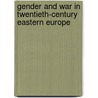 gender and war in twentieth-century eastern europe